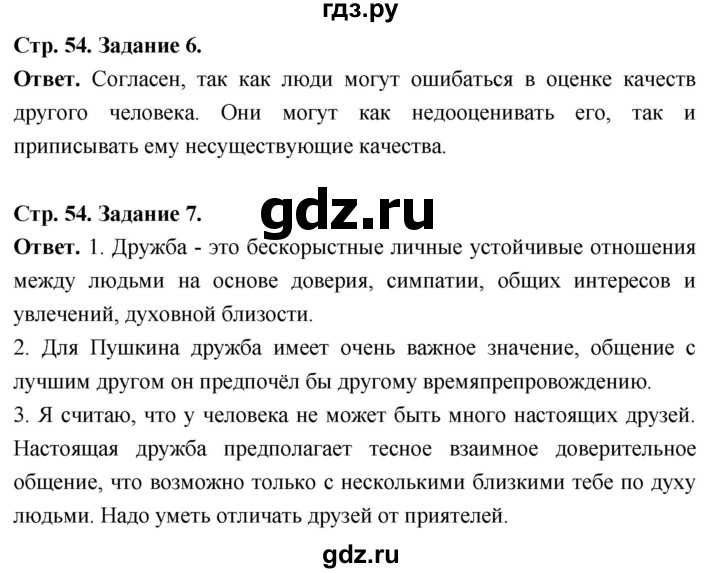 гдз.ру

Стр. 54. Задание 6.

Ответ. Согласен, так как люди могут ошибаться в оценке качеств другого человека. Они могут как недооценивать его, так и приписывать ему несуществующие качества.

Стр. 54. Задание 7.

gdz.ru

Ответ. 1. Дружба - это бескорыстные личные устойчивые отношения между людьми на основе доверия, симпатии, общих интересов и увлечений, духовной близости.
2. Для Пушкина дружба имеет очень важное значение, общение с лучшим другом он предпочёл бы другому времяпрепровождению.
3. Я считаю, что у человека не может быть много настоящих друзей. Настоящая дружба предполагает тесное взаимное доверительное общение, что возможно только с несколькими близкими тебе по духу людьми. Надо уметь отличать друзей от приятелей.

gdz.ru